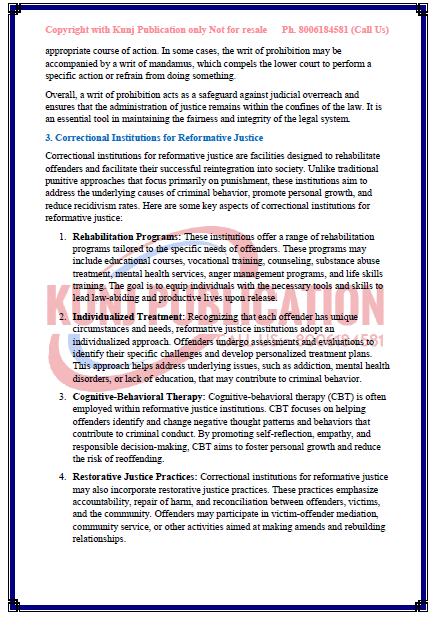 Copyright with Kunj Publication only Not for resale Ph. 8006184581 (Call Us)

appropriate course of action. In some cases, the writ of prohibition may be accompanied by a writ of mandamus, which compels the lower court to perform a specific action or refrain from doing something.

Overall, a writ of prohibition acts as a safeguard against judicial overreach and ensures that the administration of justice remains within the confines of the law. It is an essential tool in maintaining the fairness and integrity of the legal system.

3. Correctional Institutions for Reformative Justice

Correctional institutions for reformative justice are facilities designed to rehabilitate offenders and facilitate their successful reintegration into society. Unlike traditional punitive approaches that focus primarily on punishment, these institutions aim to address the underlying causes of criminal behavior, promote personal growth, and reduce recidivism rates. Here are some key aspects of correctional institutions for reformative justice:

1. Rehabilitation Programs: These institutions offer a range of rehabilitation programs tailored to the specific needs of offenders. These programs may include educational courses, vocational training, counseling, substance abuse treatment, mental health services, anger management programs, and life skills training. The goal is to equip individuals with the necessary tools and skills to lead law-abiding and productive lives upon release.

2. Individualized Treatment: Recognizing that each offender has unique circumstances and needs, reformative justice institutions adopt an individualized approach. Offenders undergo assessments and evaluations to identify their specific challenges and develop personalized treatment plans. This approach helps address underlying issues, such as addiction, mental health disorders, or lack of education, that may contribute to criminal behavior.

3. Cognitive-Behavioral Therapy: Cognitive-behavioral therapy (CBT) is often employed within reformative justice institutions. CBT focuses on helping offenders identify and change negative thought patterns and behaviors that contribute to criminal conduct. By promoting self-reflection, empathy, and responsible decision-making, CBT aims to foster personal growth and reduce the risk of reoffending.

4. Restorative Justice Practices: Correctional institutions for reformative justice may also incorporate restorative justice practices. These practices emphasize accountability, repair of harm, and reconciliation between offenders, victims, and the community. Offenders may participate in victim-offender mediation, community service, or other activities aimed at making amends and rebuilding relationships.

KUNJ PUBLICATION
8006184581